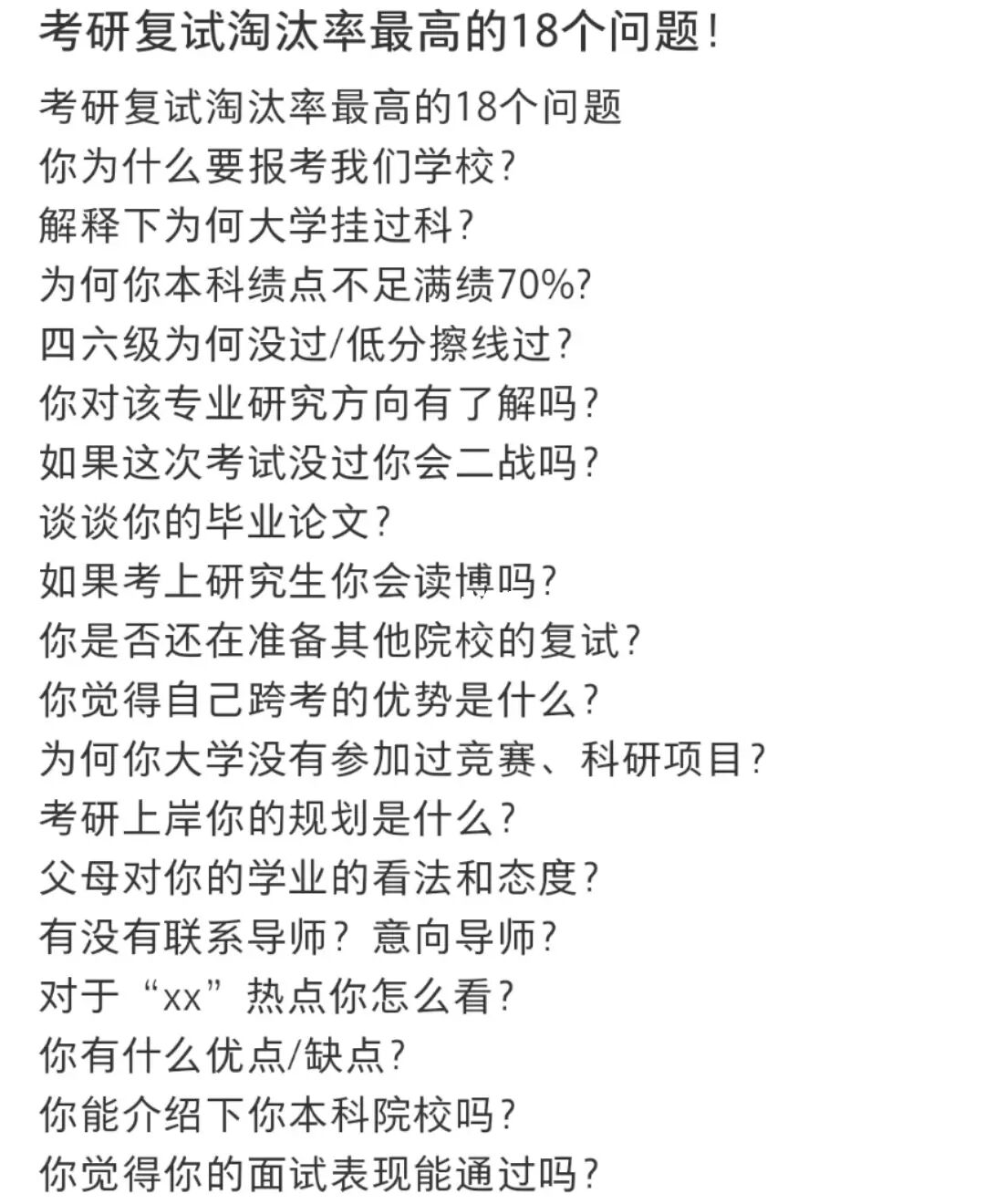 考研复试淘汰率最高的18个问题!

考研复试淘汰率最高的18个问题
你为什么要报考我们学校?
解释下为何大学挂过科?
为何你本科绩点不足满绩70%?
四六级为何没过/低分擦线过?
你对该专业研究方向有了解吗?
如果这次考试没过你会二战吗?
谈谈你的毕业论文?
如果考上研究生你会读博吗?
你是否还在准备其他院校的复试?
你觉得自己跨考的优势是什么?
为何你大学没有参加过竞赛、科研项目?
考研上岸你的规划是什么?
父母对你的学业的看法和态度?
有没有联系导师?意向导师?
对于“xx”热点你怎么看?
你有什么优点/缺点?
你能介绍下你本科院校吗?
你觉得你的面试表现能通过吗?